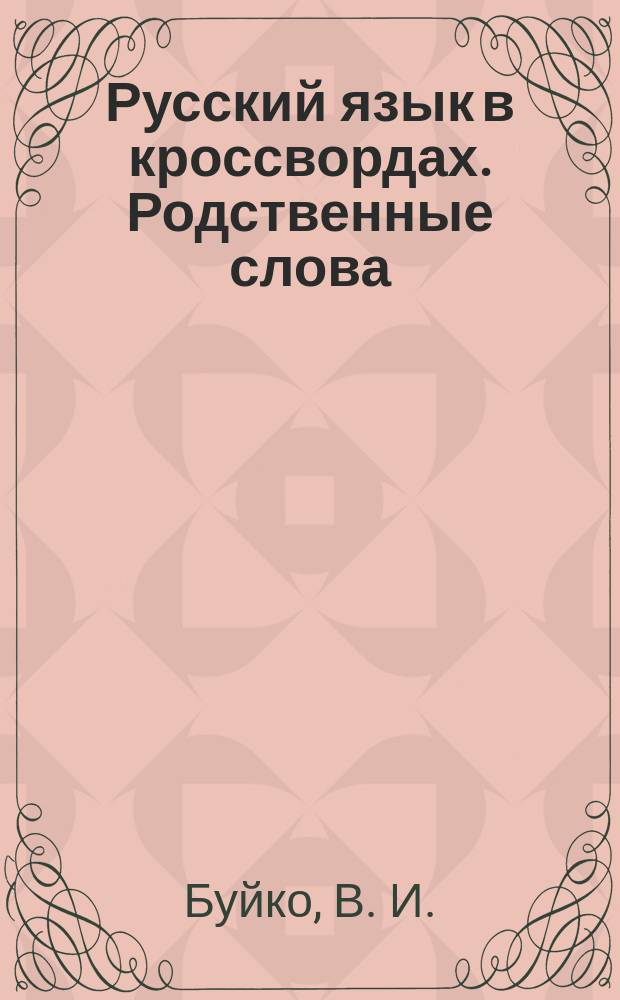 Русский язык в кроссвордах. Родственные слова

Буйко, В. И.